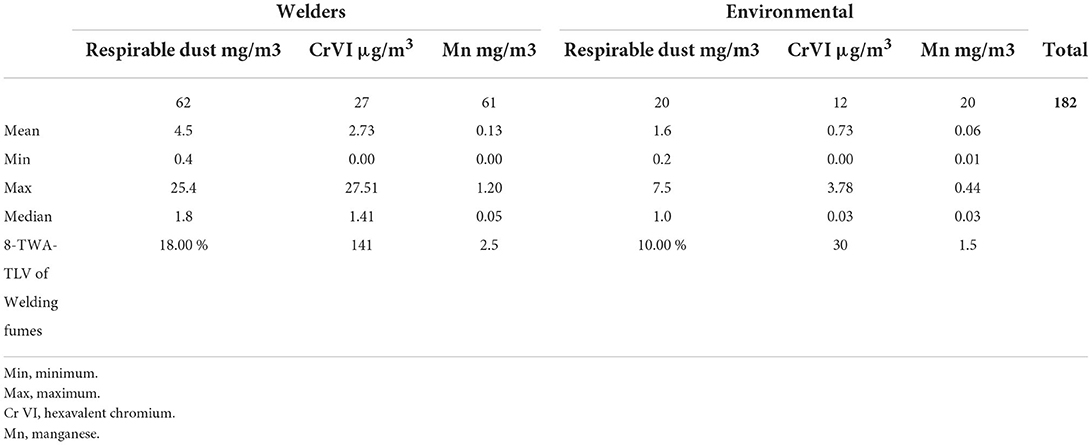 |  | Welders |  |  | Environmental |  |  |  |
|---|---|---|---|---|---|---|---|
|  | Respirable dust mg/m3 | CrVI $\mu g/m^3$ | Mn mg/m3 | Respirable dust mg/m3 | CrVI $\mu g/m^3$ | Mn mg/m3 | Total |
|  | 62 | 27 | 61 | 20 | 12 | 20 | 182 |
| Mean | 4.5 | 2.73 | 0.13 | 1.6 | 0.73 | 0.06 |  |
| Min | 0.4 | 0.00 | 0.00 | 0.2 | 0.00 | 0.01 |  |
| Max | 25.4 | 27.51 | 1.20 | 7.5 | 3.78 | 0.44 |  |
| Median | 1.8 | 1.41 | 0.05 | 1.0 | 0.03 | 0.03 |  |
| 8-TWA-TLV of Welding fumes | 18.00 % | 141 | 2.5 | 10.00 % | 30 | 1.5 |  |

Min, minimum.
Max, maximum.
Cr VI, hexavalent chromium.
Mn, manganese.